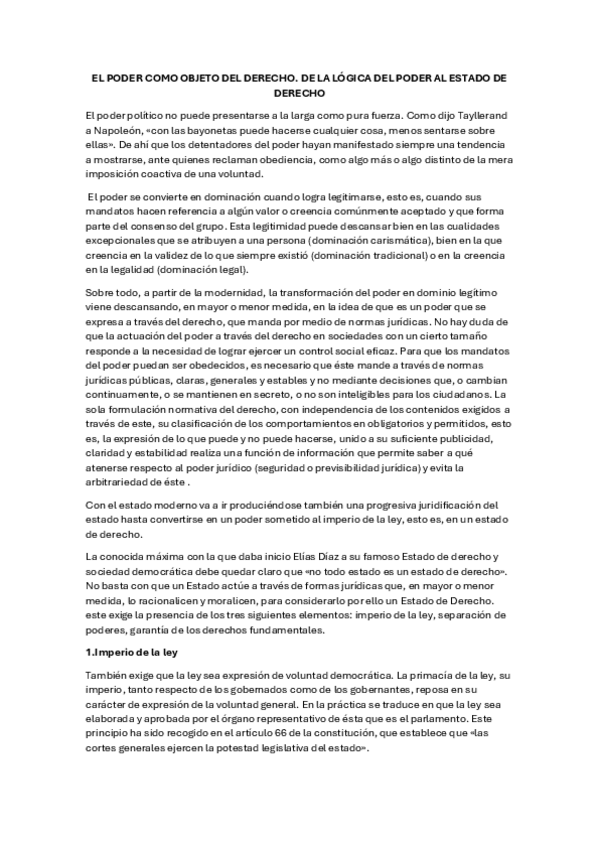 EL PODER COMO OBJETO DEL DERECHO. DE LA LÓGICA DEL PODER AL ESTADO DE DERECHO

El poder político no puede presentarse a la larga como pura fuerza. Como dijo Tayllerand a Napoleón, «con las bayonetas puede hacerse cualquier cosa, menos sentarse sobre ellas». De ahí que los detentadores del poder hayan manifestado siempre una tendencia a mostrarse, ante quienes reclaman obediencia, como algo más o algo distinto de la mera imposición coactiva de una voluntad.

El poder se convierte en dominación cuando logra legitimarse, esto es, cuando sus mandatos hacen referencia a algún valor o creencia comúnmente aceptado y que forma parte del consenso del grupo. Esta legitimidad puede descansar bien en las cualidades excepcionales que se atribuyen a una persona (dominación carismática), bien en la que creencia en la validez de lo que siempre existió (dominación tradicional) o en la creencia en la legalidad (dominación legal).

Sobre todo, a partir de la modernidad, la transformación del poder en dominio legítimo viene descansando, en mayor o menor medida, en la idea de que es un poder que se expresa a través del derecho, que manda por medio de normas jurídicas. No hay duda de que la actuación del poder a través del derecho en sociedades con un cierto tamaño responde a la necesidad de lograr ejercer un control social eficaz. Para que los mandatos del poder puedan ser obedecidos, es necesario que éste mande a través de normas jurídicas públicas, claras, generales y estables y no mediante decisiones que, o cambian continuamente, o se mantienen en secreto, o no son inteligibles para los ciudadanos. La sola formulación normativa del derecho, con independencia de los contenidos exigidos a través de este, su clasificación de los comportamientos en obligatorios y permitidos, esto es, la expresión de lo que puede y no puede hacerse, unido a su suficiente publicidad, claridad y estabilidad realiza una función de información que permite saber a qué atenerse respecto al poder jurídico (seguridad o previsibilidad jurídica) y evita la arbitrariedad de éste .

Con el estado moderno va a ir produciéndose también una progresiva juridificación del estado hasta convertirse en un poder sometido al imperio de la ley, esto es, en un estado de derecho.

La conocida máxima con la que daba inicio Elías Díaz a su famoso Estado de derecho y sociedad democrática debe quedar claro que «no todo estado es un estado de derecho». No basta con que un Estado actúe a través de formas jurídicas que, en mayor o menor medida, lo racionalicen y moralicen, para considerarlo por ello un Estado de Derecho. este exige la presencia de los tres siguientes elementos: imperio de la ley, separación de poderes, garantía de los derechos fundamentales.

1.Imperio de la ley

También exige que la ley sea expresión de voluntad democrática. La primacía de la ley, su imperio, tanto respecto de los gobernados como de los gobernantes, reposa en su carácter de expresión de la voluntad general. En la práctica se traduce en que la ley sea elaborada y aprobada por el órgano representativo de ésta que es el parlamento. Este principio ha sido recogido en el artículo 66 de la constitución, que establece que «las cortes generales ejercen la potestad legislativa del estado».